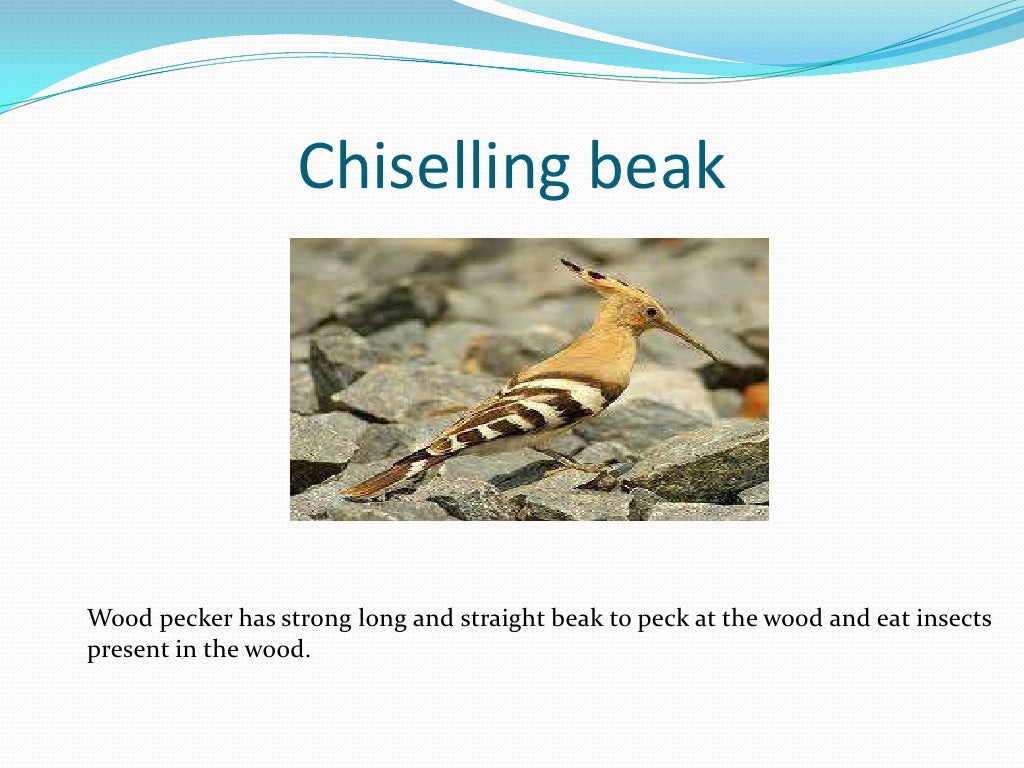 Chiselling beak

Wood pecker has strong long and straight beak to peck at the wood and eat insects present in the wood.